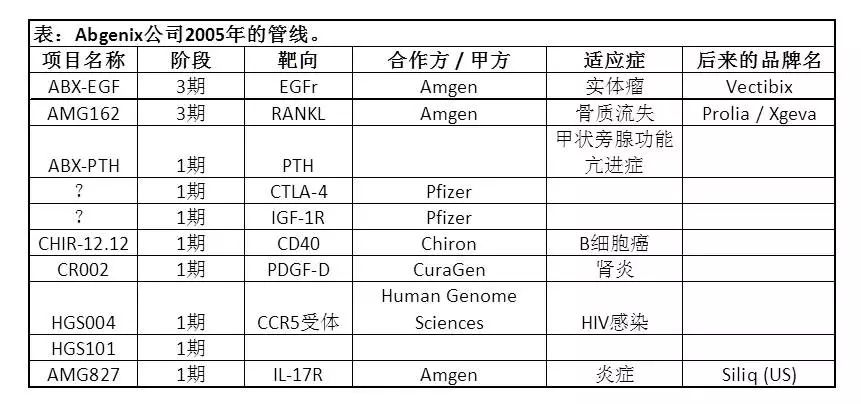 表：Abgenix公司2005年的管线。

| 项目名称 | 阶段 | 靶向 | 合作方 / 甲方 | 适应症 | 后来的品牌名 |
|---|---|---|---|---|---|
| ABX-EGF | 3期 | EGFr | Amgen | 实体瘤 | Vectibix |
| AMG162 | 3期 | RANKL | Amgen | 骨质流失 | Prolia / Xgeva |
| ABX-PTH | 1期 | PTH |  | 甲状旁腺功能亢进症 |  |
| ? | 1期 | CTLA-4 | Pfizer |  |  |
| ? | 1期 | IGF-1R | Pfizer |  |  |
| CHIR-12.12 | 1期 | CD40 | Chiron | B细胞癌 |  |
| CR002 | 1期 | PDGF-D | CuraGen | 肾炎 |  |
| HGS004 | 1期 | CCR5受体 | Human Genome Sciences | HIV感染 |  |
| HGS101 | 1期 |  |  |  |  |
| AMG827 | 1期 | IL-17R | Amgen | 炎症 | Siliq (US) |